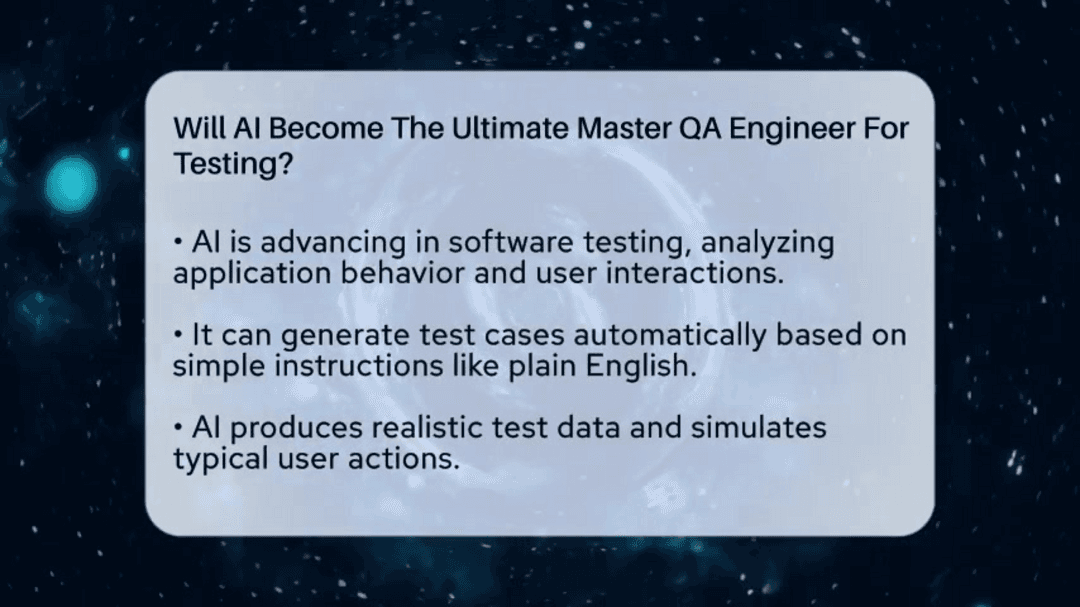 Will AI Become The Ultimate Master QA Engineer For Testing?

• AI is advancing in software testing, analyzing application behavior and user interactions.

• It can generate test cases automatically based on simple instructions like plain English.

• AI produces realistic test data and simulates typical user actions.